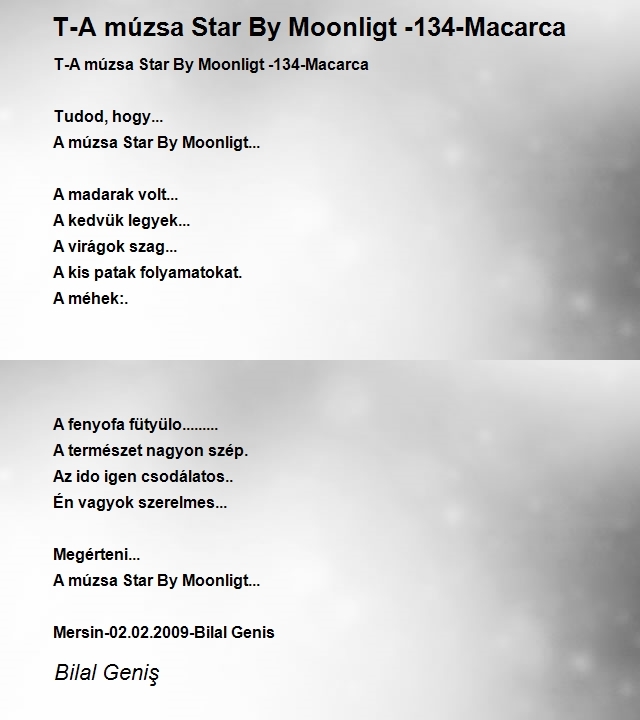 T-A múzsa Star By Moonligt -134-Macarca

T-A múzsa Star By Moonligt -134-Macarca

Tudod, hogy...
A múzsa Star By Moonligt...

A madarak volt...
A kedvük legyek...
A virágok szag...
A kis patak folyamatokat.
A méhek:.

A fenyofa fütyülo.........
A természet nagyon szép.
Az ido igen csodálatos..
Én vagyok szerelmes...

Megérteni...
A múzsa Star By Moonligt...

Mersin-02.02.2009-Bilal Genis

Bilal Geniş